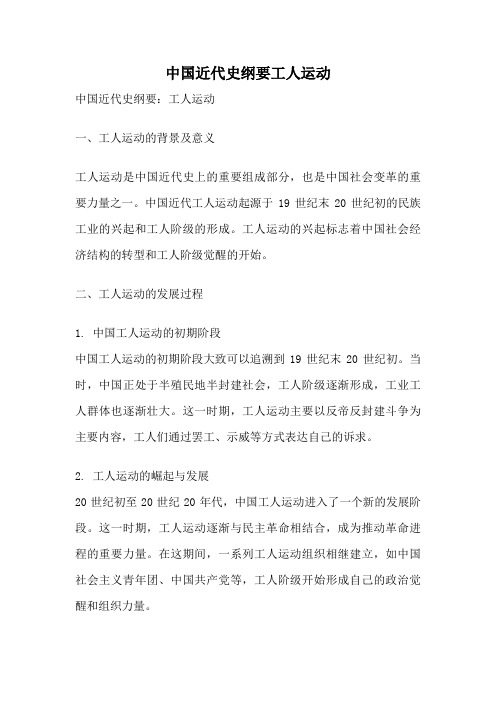 中国近代史纲要工人运动

中国近代史纲要：工人运动

一、工人运动的背景及意义

工人运动是中国近代史上的重要组成部分，也是中国社会变革的重要力量之一。中国近代工人运动起源于 19 世纪末 20 世纪初的民族工业的兴起和工人阶级的形成。工人运动的兴起标志着中国社会经济结构的转型和工人阶级觉醒的开始。

二、工人运动的发展过程

1. 中国工人运动的初期阶段
中国工人运动的初期阶段大致可以追溯到 19 世纪末 20 世纪初。当时，中国正处于半殖民地半封建社会，工人阶级逐渐形成，工业工人群体也逐渐壮大。这一时期，工人运动主要以反帝反封建斗争为主要内容，工人们通过罢工、示威等方式表达自己的诉求。

2. 工人运动的崛起与发展
20 世纪初至 20 世纪 20 年代，中国工人运动进入了一个新的发展阶段。这一时期，工人运动逐渐与民主革命相结合，成为推动革命进程的重要力量。在这期间，一系列工人运动组织相继建立，如中国社会主义青年团、中国共产党等，工人阶级开始形成自己的政治觉醒和组织力量。